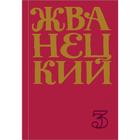 ЖВА
НЕЦ
КИЙ

3